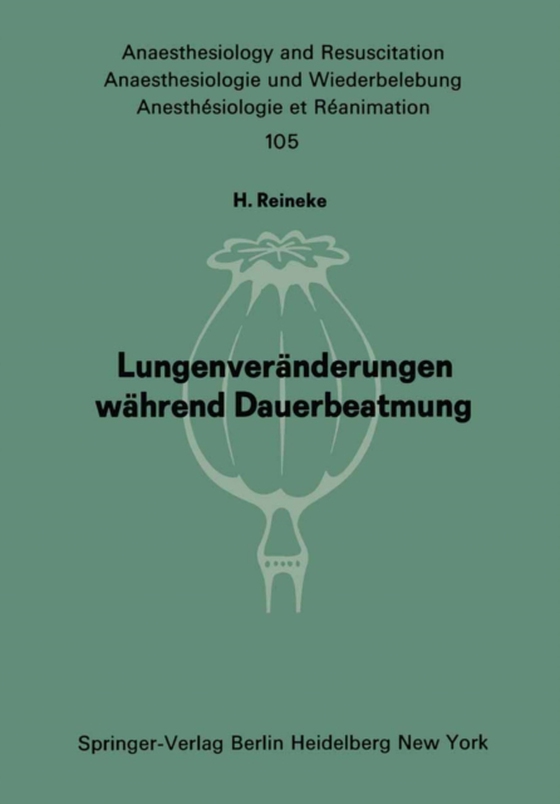 Anaesthesiology and Resuscitation
Anaesthesiologie und Wiederbelebung
Anesthésiologie et Réanimation
105

H. Reineke

Lungenveränderungen während Dauerbeatmung

Springer-Verlag Berlin Heidelberg New York